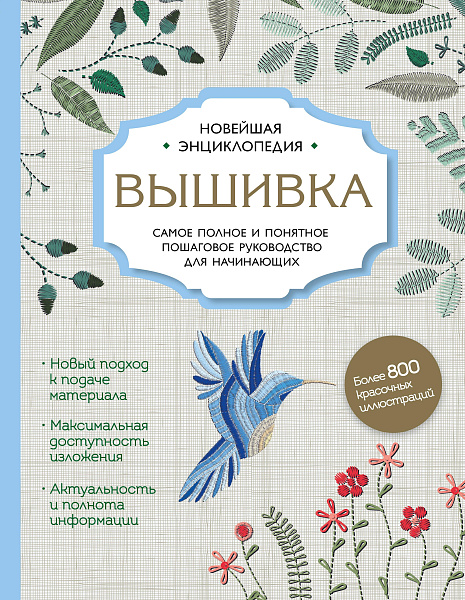 НОВЕЙШАЯ
ЭНЦИКЛОПЕДИЯ

ВЫШИВКА

САМОЕ ПОЛНОЕ И ПОНЯТНОЕ ПОШАГОВОЕ РУКОВОДСТВО ДЛЯ НАЧИНАЮЩИХ

• Новый подход к подаче материала

• Максимальная доступность изложения

• Актуальность и полнота информации

Более 800 красочных иллюстраций